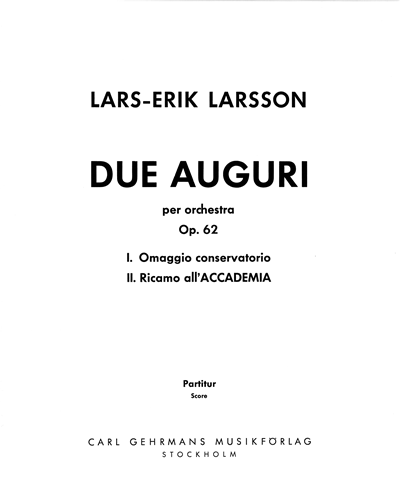 LARS-ERIK LARSSON

DUE AUGURI

per orchestra

Op. 62

I. Omaggio conservatorio

II. Ricamo all'ACCADEMIA

Partitur

Score

CARL GEHRMANS MUSIKFÖRLAG

STOCKHOLM